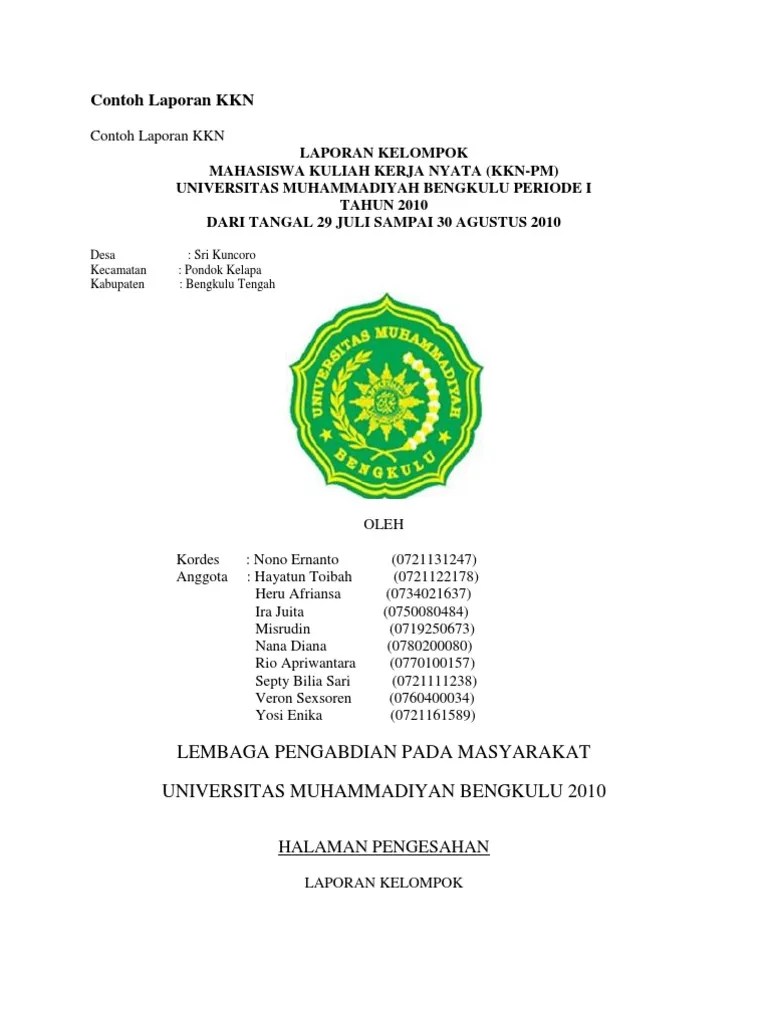 Contoh Laporan KKN

Contoh Laporan KKN

LAPORAN KELOMPOK
MAHASISWA KULIAH KERJA NYATA (KKN-PM)
UNIVERSITAS MUHAMMADIYAH BENGKULU PERIODE I
TAHUN 2010
DARI TANGAL 29 JULI SAMPAI 30 AGUSTUS 2010

Desa : Sri Kuncoro
Kecamatan : Pondok Kelapa
Kabupaten : Bengkulu Tengah

UNIVERSITAS MUHAMMADIYAH
BENGKULU

OLEH

Kordes : Nono Ernanto (0721131247)
Anggota : Hayatun Toibah (0721122178)
Heru Afriansa (0734021637)
Ira Juita (0750080484)
Misrudin (0719250673)
Nana Diana (0780200080)
Rio Apriwantara (0770100157)
Septy Bilia Sari (0721111238)
Veron Sexsoren (0760400034)
Yosi Enika (0721161589)

LEMBAGA PENGABDIAN PADA MASYARAKAT

UNIVERSITAS MUHAMMADIYAN BENGKULU 2010

HALAMAN PENGESAHAN

LAPORAN KELOMPOK